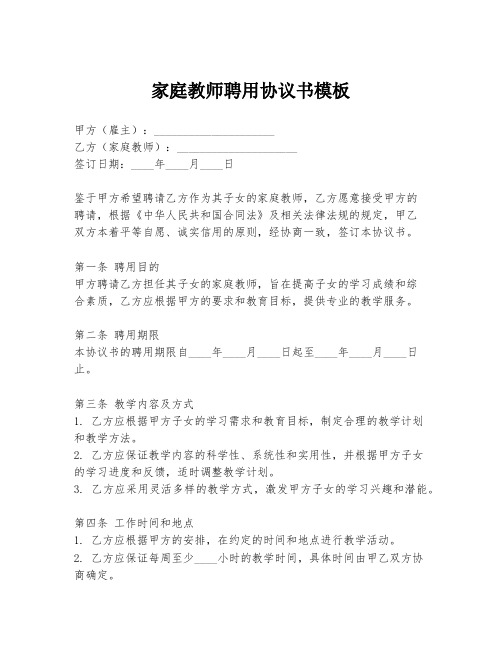 家庭教师聘用协议书模板

甲方（雇主）：____________________
乙方（家庭教师）：____________________
签订日期：____年____月____日

鉴于甲方希望聘请乙方作为其子女的家庭教师，乙方愿意接受甲方的聘请，根据《中华人民共和国合同法》及相关法律法规的规定，甲乙双方本着平等自愿、诚实信用的原则，经协商一致，签订本协议书。

第一条 聘用目的
甲方聘请乙方担任其子女的家庭教师，旨在提高子女的学习成绩和综合素质，乙方应根据甲方的要求和教育目标，提供专业的教学服务。

第二条 聘用期限
本协议书的聘用期限自____年____月____日起至____年____月____日止。

第三条 教学内容及方式
1. 乙方应根据甲方子女的学习需求和教育目标，制定合理的教学计划和教学方法。
2. 乙方应保证教学内容的科学性、系统性和实用性，并根据甲方子女的学习进度和反馈，适时调整教学计划。
3. 乙方应采用灵活多样的教学方式，激发甲方子女的学习兴趣和潜能。

第四条 工作时间和地点
1. 乙方应根据甲方的安排，在约定的时间和地点进行教学活动。
2. 乙方应保证每周至少____小时的教学时间，具体时间由甲乙双方协商确定。